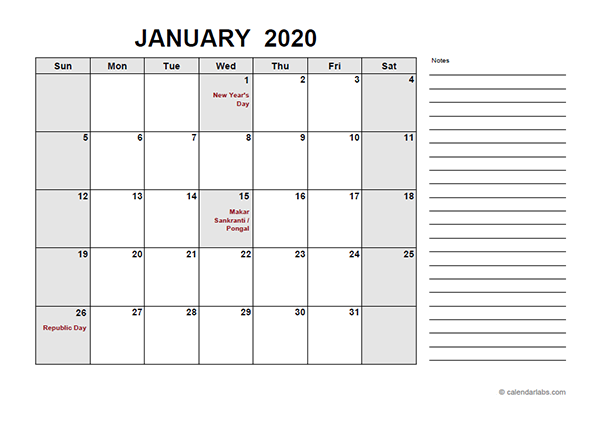 JANUARY 2020

| Sun | Mon | Tue | Wed | Thu | Fri | Sat |
|---|---|---|---|---|---|---|
| | | | 1 New Year's Day | 2 | 3 | 4 |
| 5 | 6 | 7 | 8 | 9 | 10 | 11 |
| 12 | 13 | 14 | 15 Makar Sankranti / Pongal | 16 | 17 | 18 |
| 19 | 20 | 21 | 22 | 23 | 24 | 25 |
| 26 Republic Day | 27 | 28 | 29 | 30 | 31 | |

Notes

© calendarlabs.com